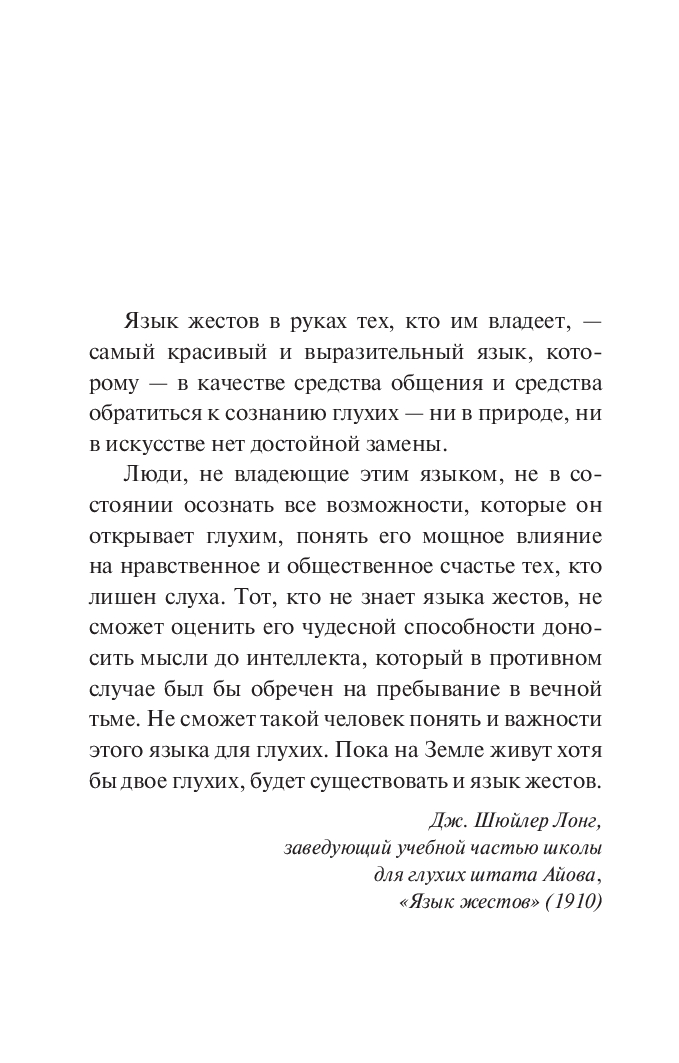 Язык жестов в руках тех, кто им владеет, — самый красивый и выразительный язык, которому — в качестве средства общения и средства обратиться к сознанию глухих — ни в природе, ни в искусстве нет достойной замены.

Люди, не владеющие этим языком, не в состоянии осознать все возможности, которые он открывает глухим, понять его мощное влияние на нравственное и общественное счастье тех, кто лишен слуха. Тот, кто не знает языка жестов, не сможет оценить его чудесной способности доносить мысли до интеллекта, который в противном случае был бы обречен на пребывание в вечной тьме. Не сможет такой человек понять и важности этого языка для глухих. Пока на Земле живут хотя бы двое глухих, будет существовать и язык жестов.

Дж. Шюйлер Лонг,
заведующий учебной частью школы
для глухих штата Айова,
«Язык жестов» (1910)